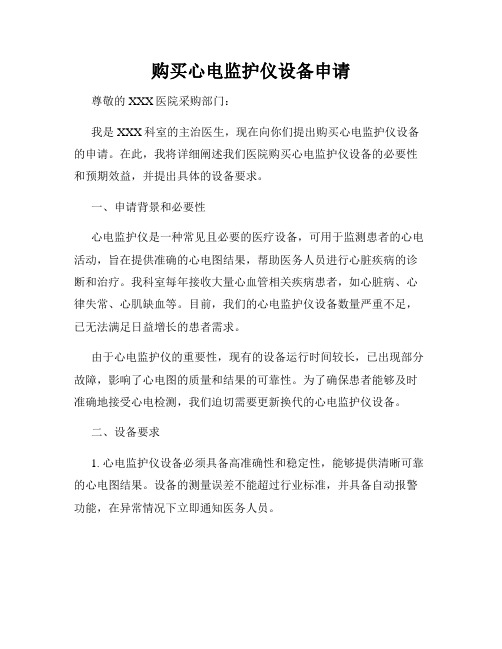 购买心电监护仪设备申请

尊敬的 XXX 医院采购部门:

我是 XXX 科室的主治医生，现在向你们提出购买心电监护仪设备的申请。在此，我将详细阐述我们医院购买心电监护仪设备的必要性和预期效益，并提出具体的设备要求。

一、申请背景和必要性

心电监护仪是一种常见且必要的医疗设备，可用于监测患者的心电活动，旨在提供准确的心电图结果，帮助医务人员进行心脏疾病的诊断和治疗。我科室每年接收大量心血管相关疾病患者，如心脏病、心律失常、心肌缺血等。目前，我们的心电监护仪设备数量严重不足，已无法满足日益增长的患者需求。

由于心电监护仪的重要性，现有的设备运行时间较长，已出现部分故障，影响了心电图的质量和结果的可靠性。为了确保患者能够及时准确地接受心电检测，我们迫切需要更新换代的心电监护仪设备。

二、设备要求

1. 心电监护仪设备必须具备高准确性和稳定性，能够提供清晰可靠的心电图结果。设备的测量误差不能超过行业标准，并具备自动报警功能，在异常情况下立即通知医务人员。